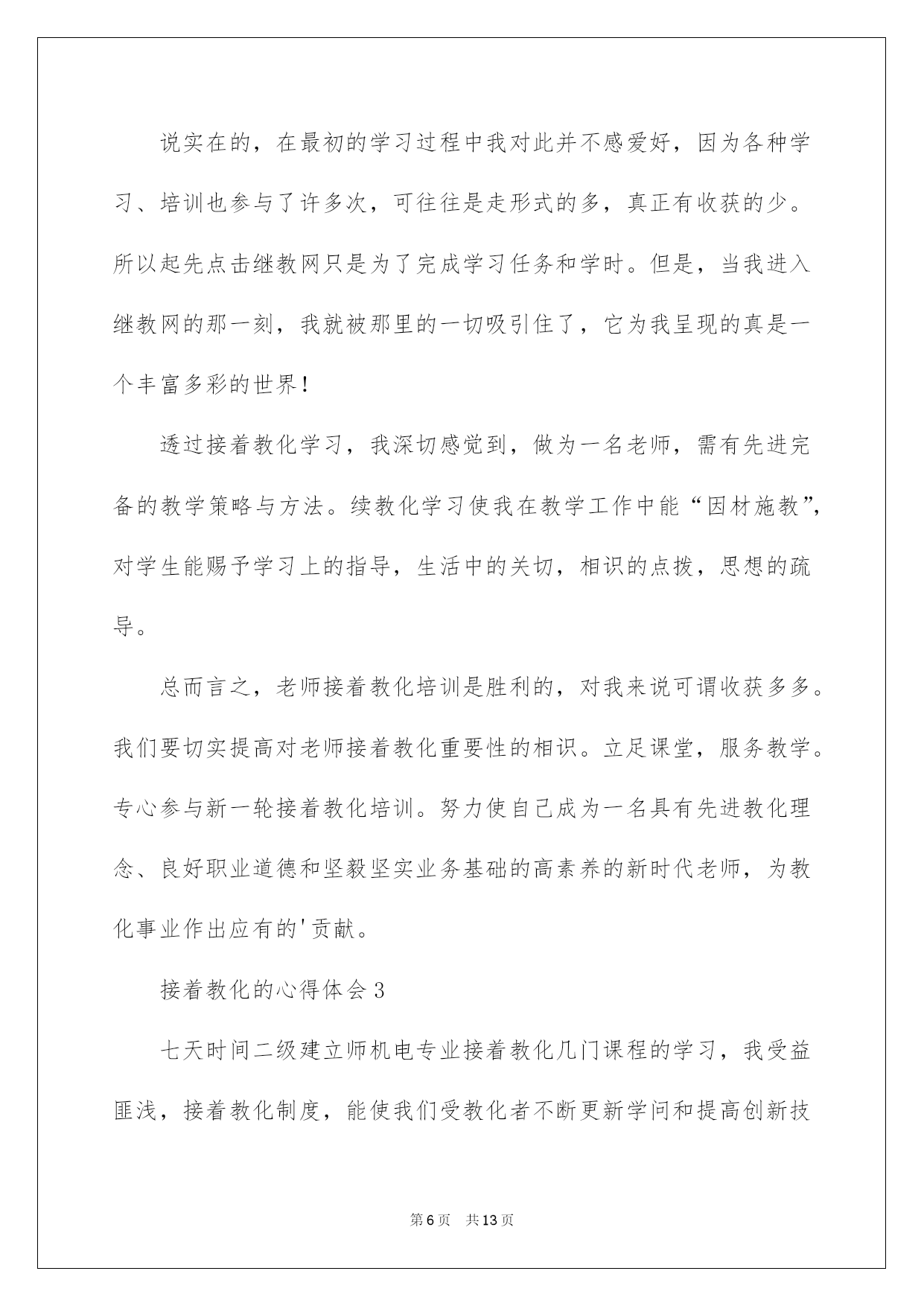 说实在的，在最初的学习过程中我对此并不感爱好，因为各种学习、培训也参与了许多次，可往往是走形式的多，真正有收获的少。所以起先点击继教网只是为了完成学习任务和学时。但是，当我进入继教网的那一刻，我就被那里的一切吸引住了，它为我呈现的真是一个丰富多彩的世界！

透过接着教化学习，我深切感觉到，做为一名老师，需有先进完备的教学策略与方法。续教化学习使我在教学工作中能“因材施教”，对学生能赐予学习上的指导，生活中的关切，相识的点拨，思想的疏导。

总而言之，老师接着教化培训是胜利的，对我来说可谓收获多多。我们要切实提高对老师接着教化重要性的相识。立足课堂，服务教学。专心参与新一轮接着教化培训。努力使自己成为一名具有先进教化理念、良好职业道德和坚毅坚实业务基础的高素养的新时代老师，为教化事业作出应有的'贡献。

接着教化的心得体会3

七天时间二级建立师机电专业接着教化几门课程的学习，我受益匪浅，接着教化制度，能使我们受教化者不断更新学问和提高创新技

第6页 共13页